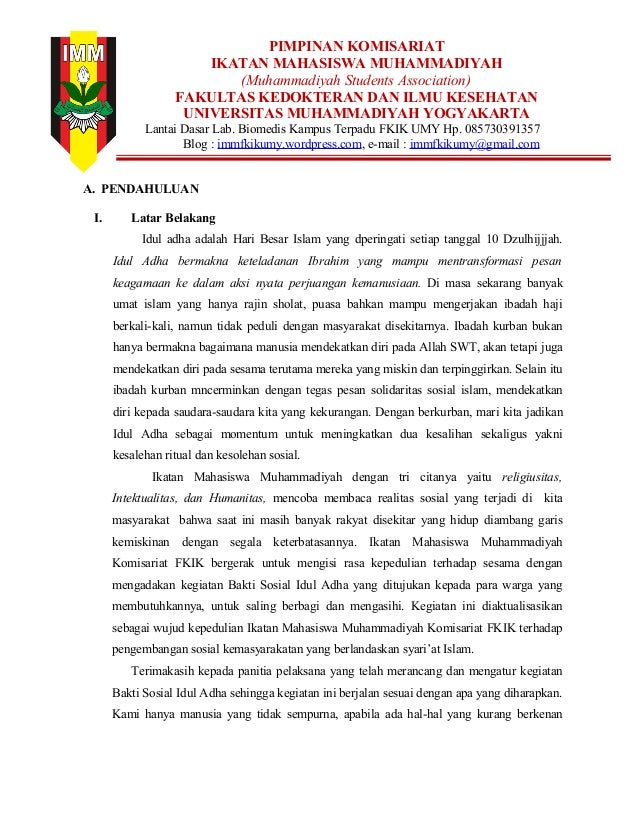 IMM

PIMPINAN KOMISARIAT
IKATAN MAHASISWA MUHAMMADIYAH
(Muhammadiyah Students Association)
FAKULTAS KEDOKTERAN DAN ILMU KESEHATAN
UNIVERSITAS MUHAMMADIYAH YOGYAKARTA
Lantai Dasar Lab. Biomedis Kampus Terpadu FKIK UMY Hp. 085730391357
Blog : immfkikumy.wordpress.com, e-mail : immfkikumy@gmail.com

A. PENDAHULUAN

I. Latar Belakang

Idul adha adalah Hari Besar Islam yang dperingati setiap tanggal 10 Dzulhijjjah. Idul Adha bermakna keteladanan Ibrahim yang mampu mentransformasi pesan keagamaan ke dalam aksi nyata perjuangan kemanusiaan. Di masa sekarang banyak umat islam yang hanya rajin sholat, puasa bahkan mampu mengerjakan ibadah haji berkali-kali, namun tidak peduli dengan masyarakat disekitarnya. Ibadah kurban bukan hanya bermakna bagaimana manusia mendekatkan diri pada Allah SWT, akan tetapi juga mendekatkan diri pada sesama terutama mereka yang miskin dan terpinggirkan. Selain itu ibadah kurban mncerminkan dengan tegas pesan solidaritas sosial islam, mendekatkan diri kepada saudara-saudara kita yang kekurangan. Dengan berkurban, mari kita jadikan Idul Adha sebagai momentum untuk meningkatkan dua kesalihan sekaligus yakni kesalehan ritual dan kesolehan sosial.

Ikatan Mahasiswa Muhammadiyah dengan tri citanya yaitu religiusitas, Intektualitas, dan Humanitas, mencoba membaca realitas sosial yang terjadi di kita masyarakat bahwa saat ini masih banyak rakyat disekitar yang hidup diambang garis kemiskinan dengan segala keterbatasannya. Ikatan Mahasiswa Muhammadiyah Komisariat FKIK bergerak untuk mengisi rasa kepedulian terhadap sesama dengan mengadakan kegiatan Bakti Sosial Idul Adha yang ditujukan kepada para warga yang membutuhkannya, untuk saling berbagi dan mengasihi. Kegiatan ini diaktualisasikan sebagai wujud kepedulian Ikatan Mahasiswa Muhammadiyah Komisariat FKIK terhadap pengembangan sosial kemasyarakatan yang berlandaskan syari'at Islam.

Terimakasih kepada panitia pelaksana yang telah merancang dan mengatur kegiatan Bakti Sosial Idul Adha sehingga kegiatan ini berjalan sesuai dengan apa yang diharapkan. Kami hanya manusia yang tidak sempurna, apabila ada hal-hal yang kurang berkenan